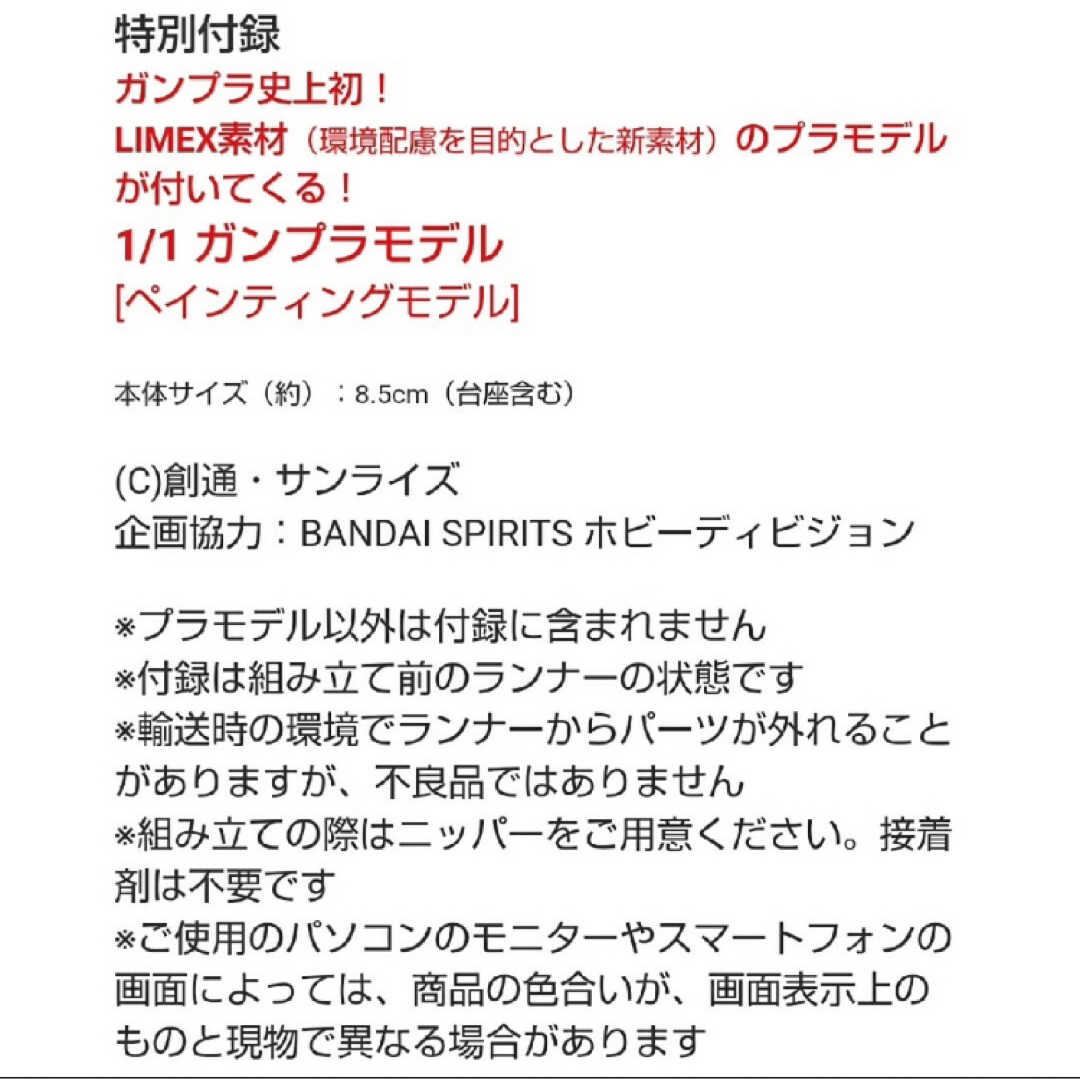 特別付録
ガンプラ史上初！
LIMEX素材（環境配慮を目的とした新素材）のプラモデルが付いてくる！
1/1 ガンプラモデル
[ペインティングモデル]

本体サイズ（約）：8.5cm（台座含む）

(C)創通・サンライズ
企画協力：BANDAI SPIRITS ホビーディビジョン

※プラモデル以外は付録に含まれません
※付録は組み立て前のランナーの状態です
※輸送時の環境でランナーからパーツが外れることがありますが、不良品ではありません
※組み立ての際はニッパーをご用意ください。接着剤は不要です
※ご使用のパソコンのモニターやスマートフォンの画面によっては、商品の色合いが、画面表示上のものと現物で異なる場合があります